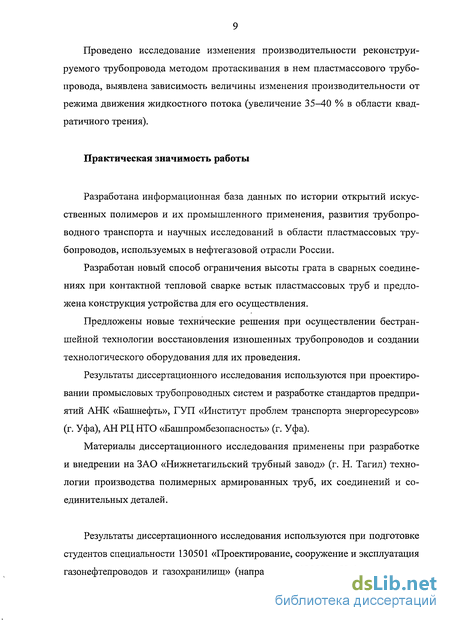 9

Проведено исследование изменения производительности реконструируемого трубопровода методом протаскивания в нем пластмассового трубопровода, выявлена зависимость величины изменения производительности от режима движения жидкостного потока (увеличение 35–40 % в области квадратичного трения).

Практическая значимость работы

Разработана информационная база данных по истории открытий искусственных полимеров и их промышленного применения, развития трубопроводного транспорта и научных исследований в области пластмассовых трубопроводов, используемых в нефтегазовой отрасли России.

Разработан новый способ ограничения высоты грата в сварных соединениях при контактной тепловой сварке встык пластмассовых труб и предложена конструкция устройства для его осуществления.

Предложены новые технические решения при осуществлении бестраншейной технологии восстановления изношенных трубопроводов и создании технологического оборудования для их проведения.

Результаты диссертационного исследования используются при проектировании промысловых трубопроводных систем и разработке стандартов предприятий АНК «Башнефть», ГУП «Институт проблем транспорта энергоресурсов» (г. Уфа), АН РЦ НТО «Башпромбезопасность» (г. Уфа).

Материалы диссертационного исследования применены при разработке и внедрении на ЗАО «Нижнетагильский трубный завод» (г. Н. Тагил) технологии производства полимерных армированных труб, их соединений и соединительных деталей.

Результаты диссертационного исследования используются при подготовке студентов специальности 130501 «Проектирование, сооружение и эксплуатация газонефтепроводов и газохранилищ» (напра

dsLib.net
библиотека диссертаций